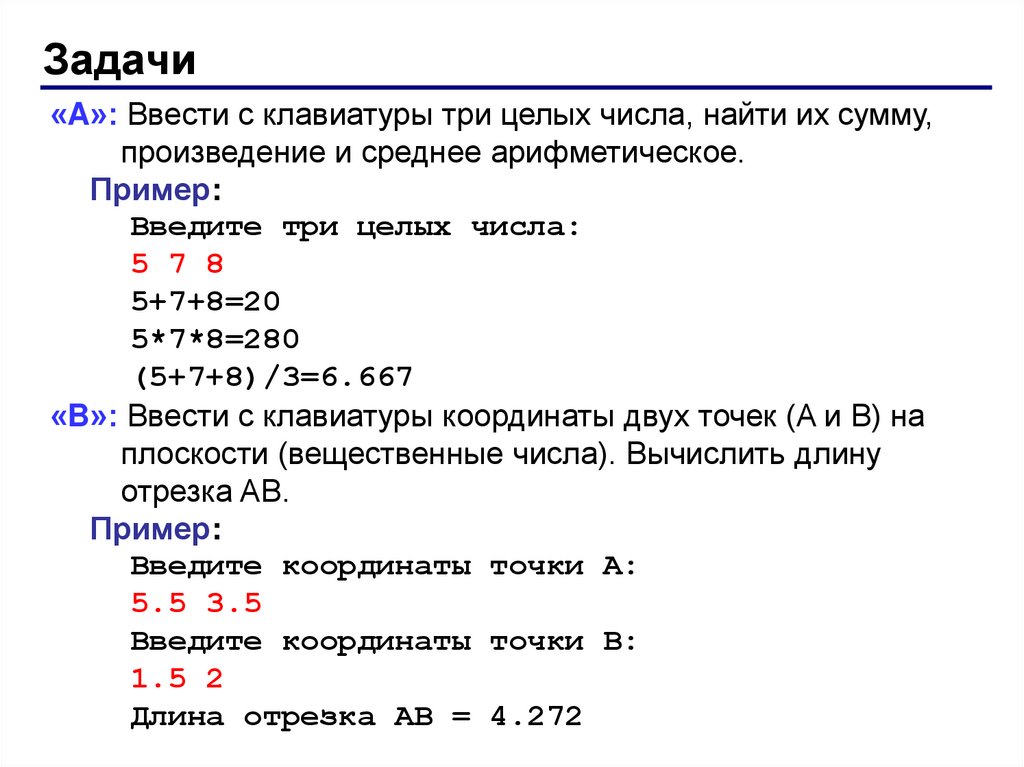 Задачи

«A»: Ввести с клавиатуры три целых числа, найти их сумму, произведение и среднее арифметическое.

Пример:

Введите три целых числа:
5 7 8
5+7+8=20
5*7*8=280
(5+7+8)/3=6.667

«B»: Ввести с клавиатуры координаты двух точек (A и B) на плоскости (вещественные числа). Вычислить длину отрезка AB.

Пример:

Введите координаты точки A:
5.5 3.5
Введите координаты точки B:
1.5 2
Длина отрезка AB = 4.272